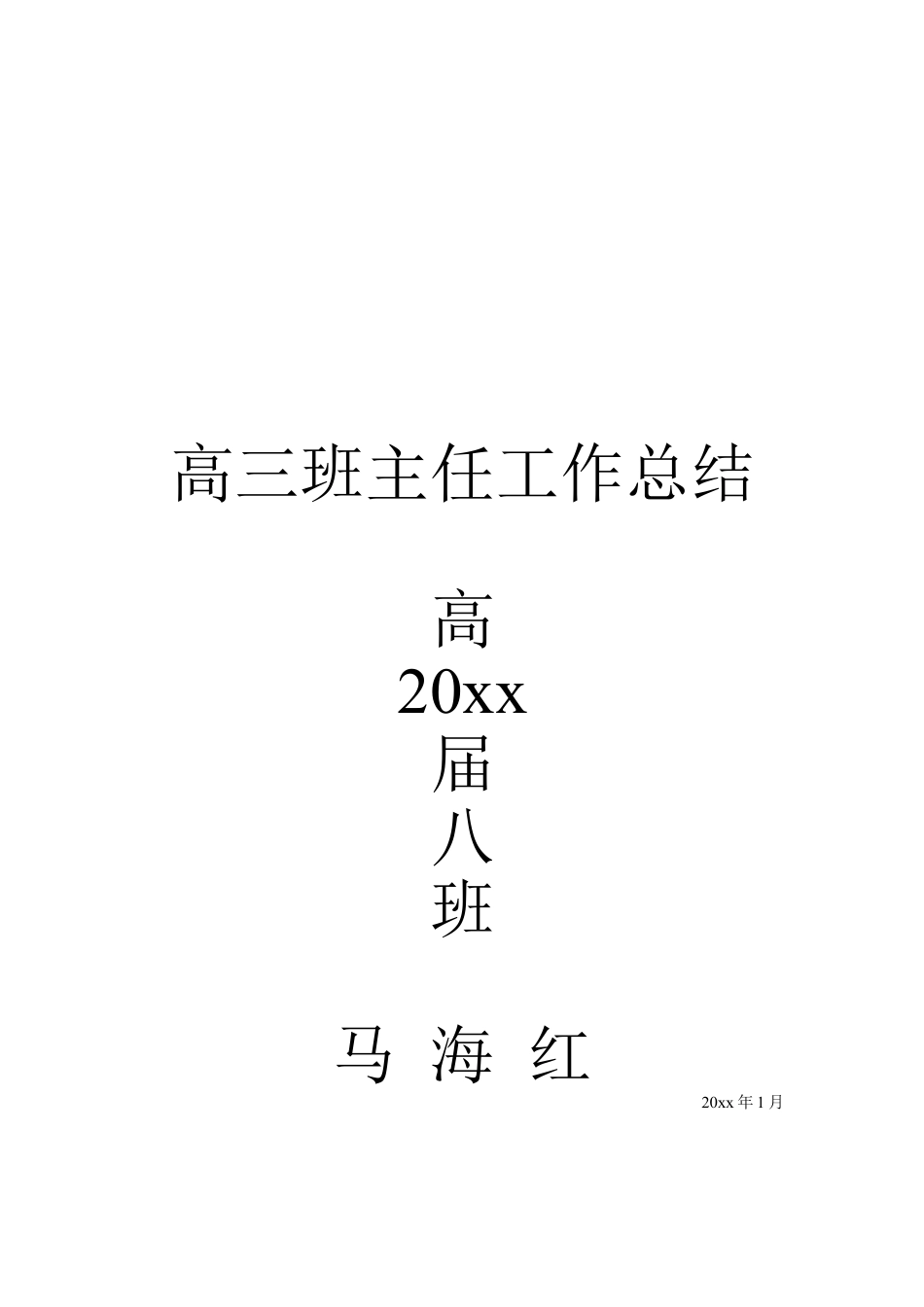 高三班主任工作总结

高
20xx
届
八
班

马 海 红

20xx 年 1 月